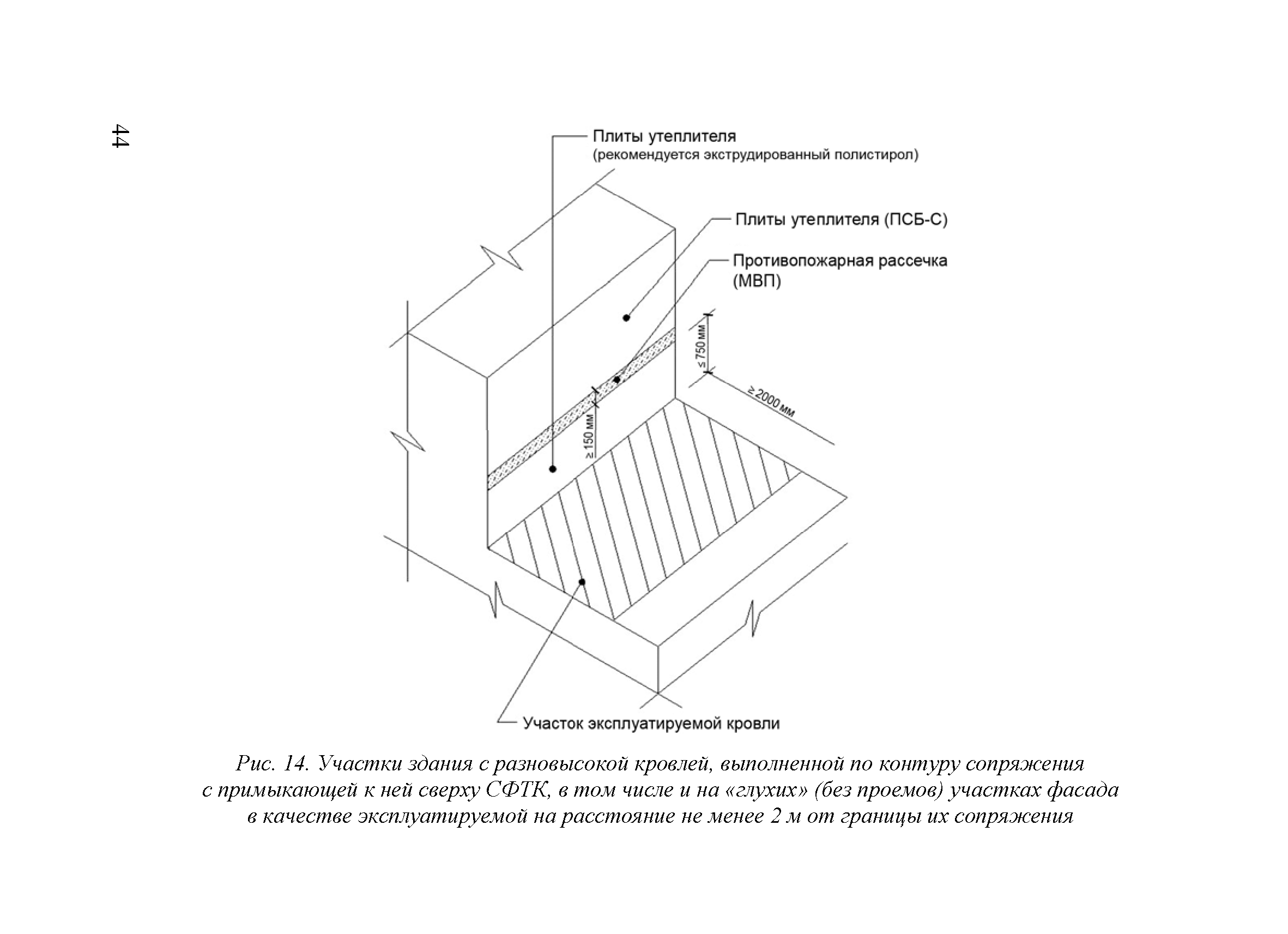 44

Плиты утеплителя
(рекомендуется экструдированный полистирол)

Плиты утеплителя (ПСБ-С)

Противопожарная рассечка (МВП)

≤ 750 мм

≥ 2000 мм

≥ 150 мм

Участок эксплуатируемой кровли

Рис. 14. Участки здания с разновысокой кровлей, выполненной по контуру сопряжения с примыкающей к ней сверху СФТК, в том числе и на «глухих» (без проемов) участках фасада в качестве эксплуатируемой на расстояние не менее 2 м от границы их сопряжения